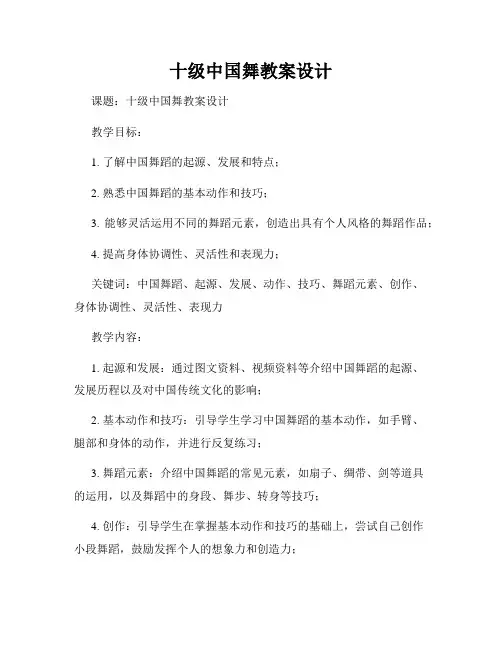 十级中国舞教案设计

课题：十级中国舞教案设计

教学目标：

1. 了解中国舞蹈的起源、发展和特点；

2. 熟悉中国舞蹈的基本动作和技巧；

3. 能够灵活运用不同的舞蹈元素，创造出具有个人风格的舞蹈作品；

4. 提高身体协调性、灵活性和表现力；

关键词：中国舞蹈、起源、发展、动作、技巧、舞蹈元素、创作、身体协调性、灵活性、表现力

教学内容：

1. 起源和发展：通过图文资料、视频资料等介绍中国舞蹈的起源、发展历程以及对中国传统文化的影响；

2. 基本动作和技巧：引导学生学习中国舞蹈的基本动作，如手臂、腿部和身体的动作，并进行反复练习；

3. 舞蹈元素：介绍中国舞蹈的常见元素，如扇子、绸带、剑等道具的运用，以及舞蹈中的身段、舞步、转身等技巧；

4. 创作：引导学生在掌握基本动作和技巧的基础上，尝试自己创作小段舞蹈，鼓励发挥个人的想象力和创造力；